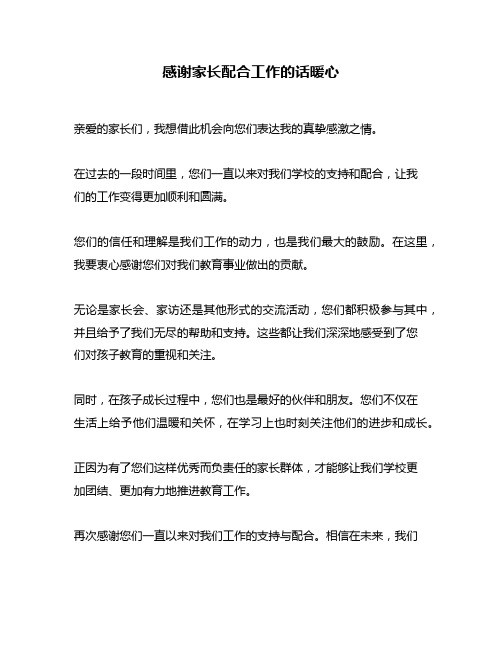 感谢家长配合工作的话暖心

亲爱的家长们，我想借此机会向您们表达我的真挚感激之情。

在过去的一段时间里，您们一直以来对我们学校的支持和配合，让我们的工作变得更加顺利和圆满。

您们的信任和理解是我们工作的动力，也是我们最大的鼓励。在这里，我要衷心感谢您们对我们教育事业做出的贡献。

无论是家长会、家访还是其他形式的交流活动，您们都积极参与其中，并且给予了我们无尽的帮助和支持。这些都让我们深深地感受到了您们对孩子教育的重视和关注。

同时，在孩子成长过程中，您们也是最好的伙伴和朋友。您们不仅在生活上给予他们温暖和关怀，在学习上也时刻关注他们的进步和成长。

正因为有了您们这样优秀而负责任的家长群体，才能够让我们学校更加团结、更加有力地推进教育工作。

再次感谢您们一直以来对我们工作的支持与配合。相信在未来，我们